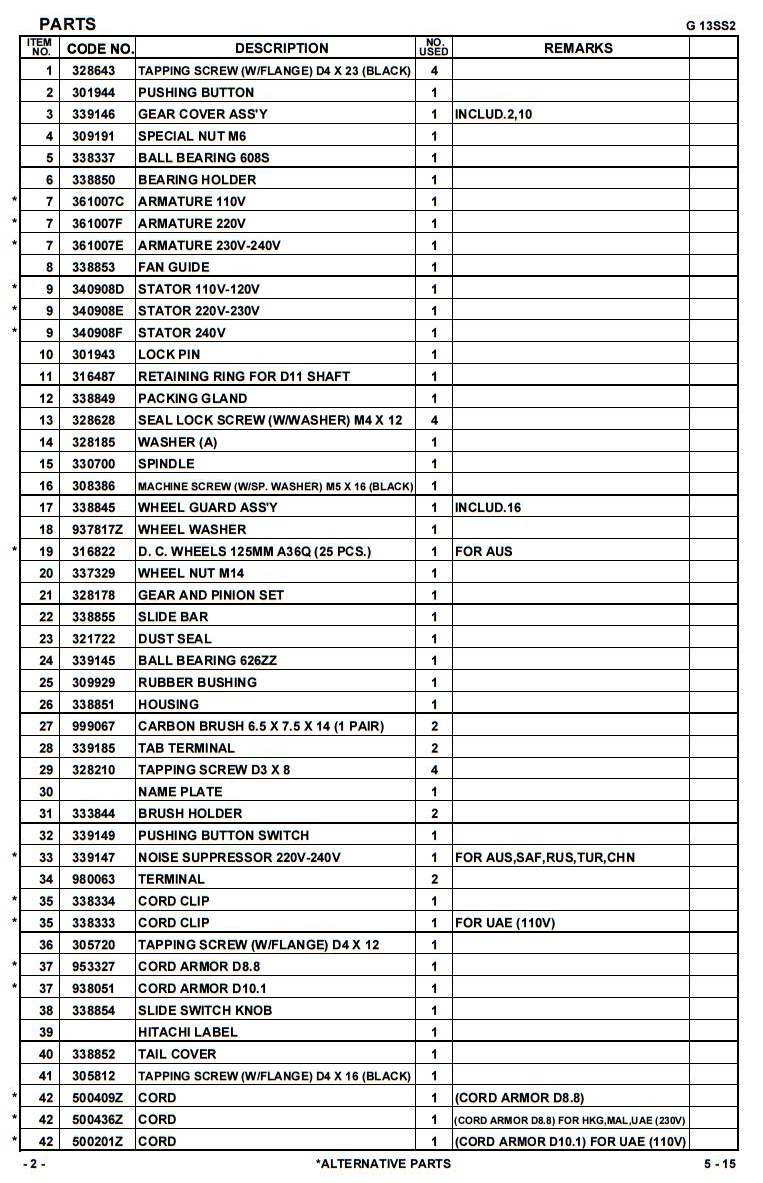 PARTS G 13SS2

| | ITEM NO. | CODE NO. | DESCRIPTION | NO. USED | REMARKS | |
|---|---|---|---|---|---|---|
| | 1 | 328643 | TAPPING SCREW (W/FLANGE) D4 X 23 (BLACK) | 4 | | |
| | 2 | 301944 | PUSHING BUTTON | 1 | | |
| | 3 | 339146 | GEAR COVER ASS'Y | 1 | INCLUD.2,10 | |
| | 4 | 309191 | SPECIAL NUT M6 | 1 | | |
| | 5 | 338337 | BALL BEARING 608S | 1 | | |
| | 6 | 338850 | BEARING HOLDER | 1 | | |
| * | 7 | 361007C | ARMATURE 110V | 1 | | |
| * | 7 | 361007F | ARMATURE 220V | 1 | | |
| * | 7 | 361007E | ARMATURE 230V-240V | 1 | | |
| | 8 | 338853 | FAN GUIDE | 1 | | |
| * | 9 | 340908D | STATOR 110V-120V | 1 | | |
| * | 9 | 340908E | STATOR 220V-230V | 1 | | |
| * | 9 | 340908F | STATOR 240V | 1 | | |
| | 10 | 301943 | LOCK PIN | 1 | | |
| | 11 | 316487 | RETAINING RING FOR D11 SHAFT | 1 | | |
| | 12 | 338849 | PACKING GLAND | 1 | | |
| | 13 | 328628 | SEAL LOCK SCREW (W/WASHER) M4 X 12 | 4 | | |
| | 14 | 328185 | WASHER (A) | 1 | | |
| | 15 | 330700 | SPINDLE | 1 | | |
| | 16 | 308386 | MACHINE SCREW (W/SP. WASHER) M5 X 16 (BLACK) | 1 | | |
| | 17 | 338845 | WHEEL GUARD ASS'Y | 1 | INCLUD.16 | |
| | 18 | 937817Z | WHEEL WASHER | 1 | | |
| * | 19 | 316822 | D. C. WHEELS 125MM A36Q (25 PCS.) | 1 | FOR AUS | |
| | 20 | 337329 | WHEEL NUT M14 | 1 | | |
| | 21 | 328178 | GEAR AND PINION SET | 1 | | |
| | 22 | 338855 | SLIDE BAR | 1 | | |
| | 23 | 321722 | DUST SEAL | 1 | | |
| | 24 | 339145 | BALL BEARING 626ZZ | 1 | | |
| | 25 | 309929 | RUBBER BUSHING | 1 | | |
| | 26 | 338851 | HOUSING | 1 | | |
| | 27 | 999067 | CARBON BRUSH 6.5 X 7.5 X 14 (1 PAIR) | 2 | | |
| | 28 | 339185 | TAB TERMINAL | 2 | | |
| | 29 | 328210 | TAPPING SCREW D3 X 8 | 4 | | |
| | 30 | | NAME PLATE | 1 | | |
| | 31 | 333844 | BRUSH HOLDER | 2 | | |
| | 32 | 339149 | PUSHING BUTTON SWITCH | 1 | | |
| * | 33 | 339147 | NOISE SUPPRESSOR 220V-240V | 1 | FOR AUS,SAF,RUS,TUR,CHN | |
| | 34 | 980063 | TERMINAL | 2 | | |
| * | 35 | 338334 | CORD CLIP | 1 | | |
| * | 35 | 338333 | CORD CLIP | 1 | FOR UAE (110V) | |
| | 36 | 305720 | TAPPING SCREW (W/FLANGE) D4 X 12 | 1 | | |
| * | 37 | 953327 | CORD ARMOR D8.8 | 1 | | |
| * | 37 | 938051 | CORD ARMOR D10.1 | 1 | | |
| | 38 | 338854 | SLIDE SWITCH KNOB | 1 | | |
| | 39 | | HITACHI LABEL | 1 | | |
| | 40 | 338852 | TAIL COVER | 1 | | |
| | 41 | 305812 | TAPPING SCREW (W/FLANGE) D4 X 16 (BLACK) | 1 | | |
| * | 42 | 500409Z | CORD | 1 | (CORD ARMOR D8.8) | |
| * | 42 | 500436Z | CORD | 1 | (CORD ARMOR D8.8) FOR HKG,MAL,UAE (230V) | |
| * | 42 | 500201Z | CORD | 1 | (CORD ARMOR D10.1) FOR UAE (110V) | |

- 2 - *ALTERNATIVE PARTS 5 - 15